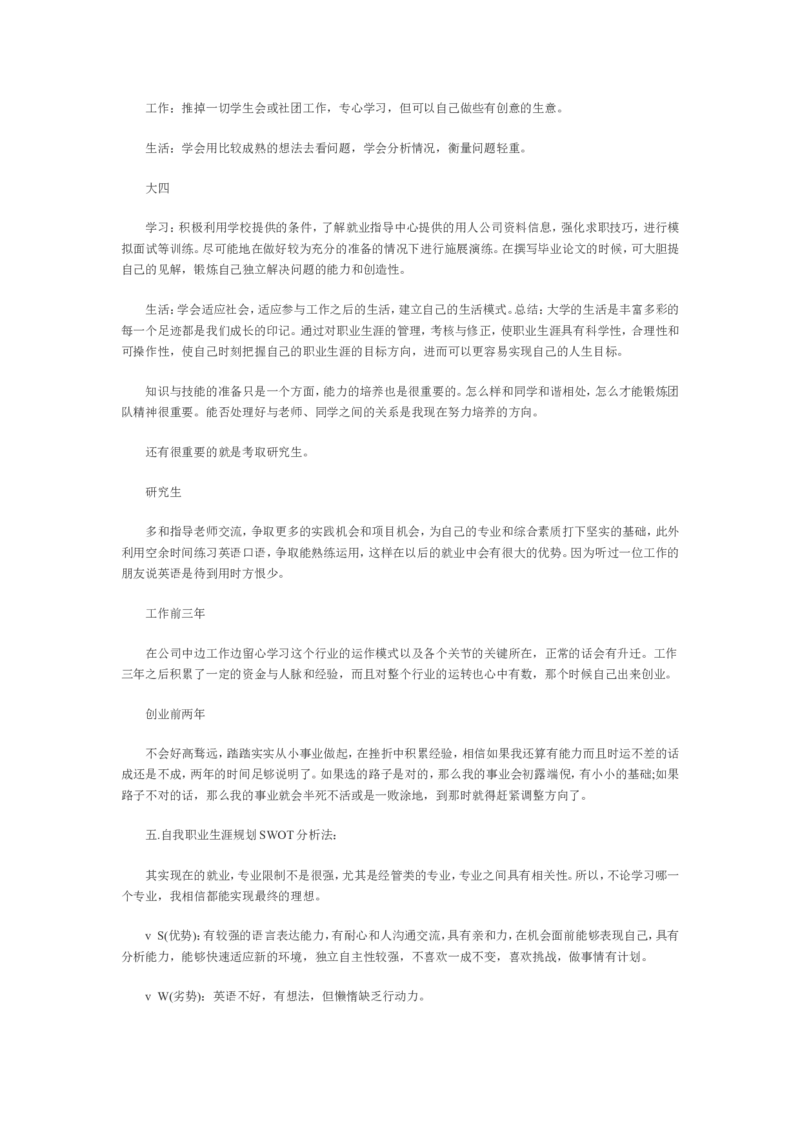 工作：推掉一切学生会或社团工作，专心学习，但可以自己做些有创意的生意。

生活：学会用比较成熟的想法去看问题，学会分析情况，衡量问题轻重。

大四

学习：积极利用学校提供的条件，了解就业指导中心提供的用人公司资料信息，强化求职技巧，进行模拟面试等训练。尽可能地在做好较为充分的准备的情况下进行施展演练。在撰写毕业论文的时候，可大胆提自己的见解，锻炼自己独立解决问题的能力和创造性。

生活：学会适应社会，适应参与工作之后的生活，建立自己的生活模式。总结：大学的生活是丰富多彩的每一个足迹都是我们成长的印记。通过对职业生涯的管理，考核与修正，使职业生涯具有科学性，合理性和可操作性，使自己时刻把握自己的职业生涯的目标方向，进而可以更容易实现自己的人生目标。

知识与技能的准备只是一个方面，能力的培养也是很重要的。怎么样和同学和谐相处，怎么才能锻炼团队精神很重要。能否处理好与老师、同学之间的关系是我现在努力培养的方向。

还有很重要的就是考取研究生。

研究生

多和指导老师交流，争取更多的实践机会和项目机会，为自己的专业和综合素质打下坚实的基础，此外利用空余时间练习英语口语，争取能熟练运用，这样在以后的就业中会有很大的优势。因为听过一位工作的朋友说英语是待到用时方恨少。

工作前三年

在公司中边工作边留心学习这个行业的运作模式以及各个关节的关键所在，正常的话会有升迁。工作三年之后积累了一定的资金与人脉和经验，而且对整个行业的运转也心中有数，那个时候自己出来创业。

创业前两年

不会好高骛远，踏踏实实从小事业做起，在挫折中积累经验，相信如果我还算有能力而且时运不差的话成还是不成，两年的时间足够说明了。如果选的路子是对的，那么我的事业会初露端倪，有小小的基础;如果路子不对的话，那么我的事业就会半死不活或是一败涂地，到那时就得赶紧调整方向了。

五.自我职业生涯规划SWOT分析法：

其实现在的就业，专业限制不是很强，尤其是经管类的专业，专业之间具有相关性。所以，不论学习哪一个专业，我相信都能实现最终的理想。

v S(优势)：有较强的语言表达能力，有耐心和人沟通交流，具有亲和力，在机会面前能够表现自己，具有分析能力，能够快速适应新的环境，独立自主性较强，不喜欢一成不变，喜欢挑战，做事情有计划。

v W(劣势)：英语不好，有想法，但懒惰缺乏行动力。